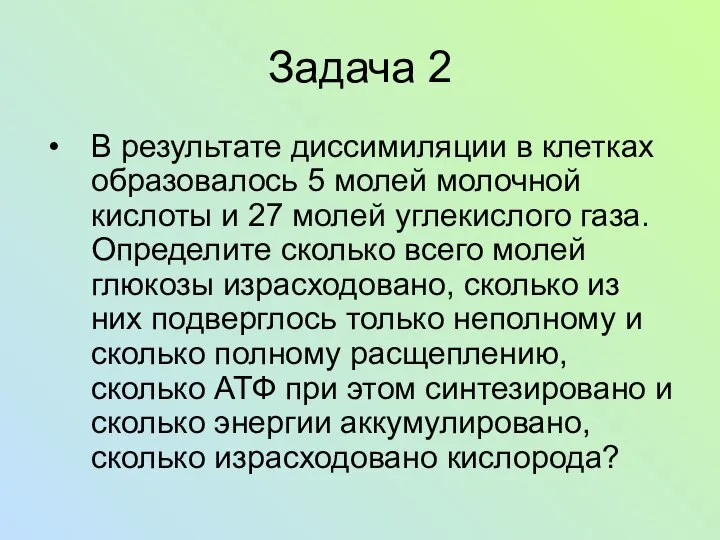 Задача 2

• В результате диссимиляции в клетках образовалось 5 молей молочной кислоты и 27 молей углекислого газа. Определите сколько всего молей глюкозы израсходовано, сколько из них подверглось только неполному и сколько полному расщеплению, сколько АТФ при этом синтезировано и сколько энергии аккумулировано, сколько израсходовано кислорода?